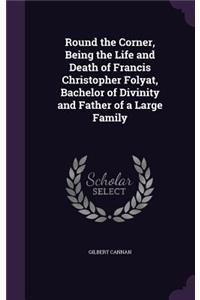 Round the Corner, Being the Life and Death of Francis Christopher Folyat, Bachelor of Divinity and Father of a Large Family

Scholar
SELECT

GILBERT CANNAN